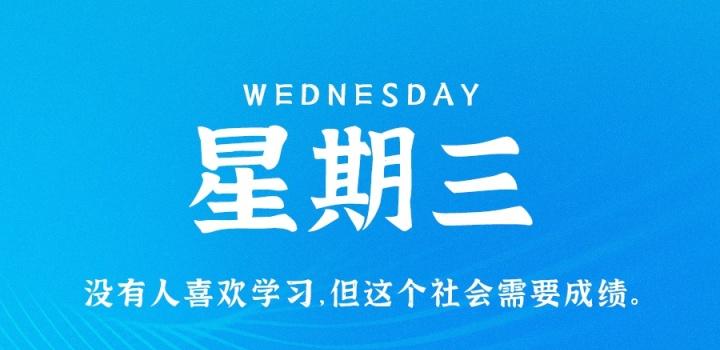 WEDNESDAY

星期三

没有人喜欢学习,但这个社会需要成绩。